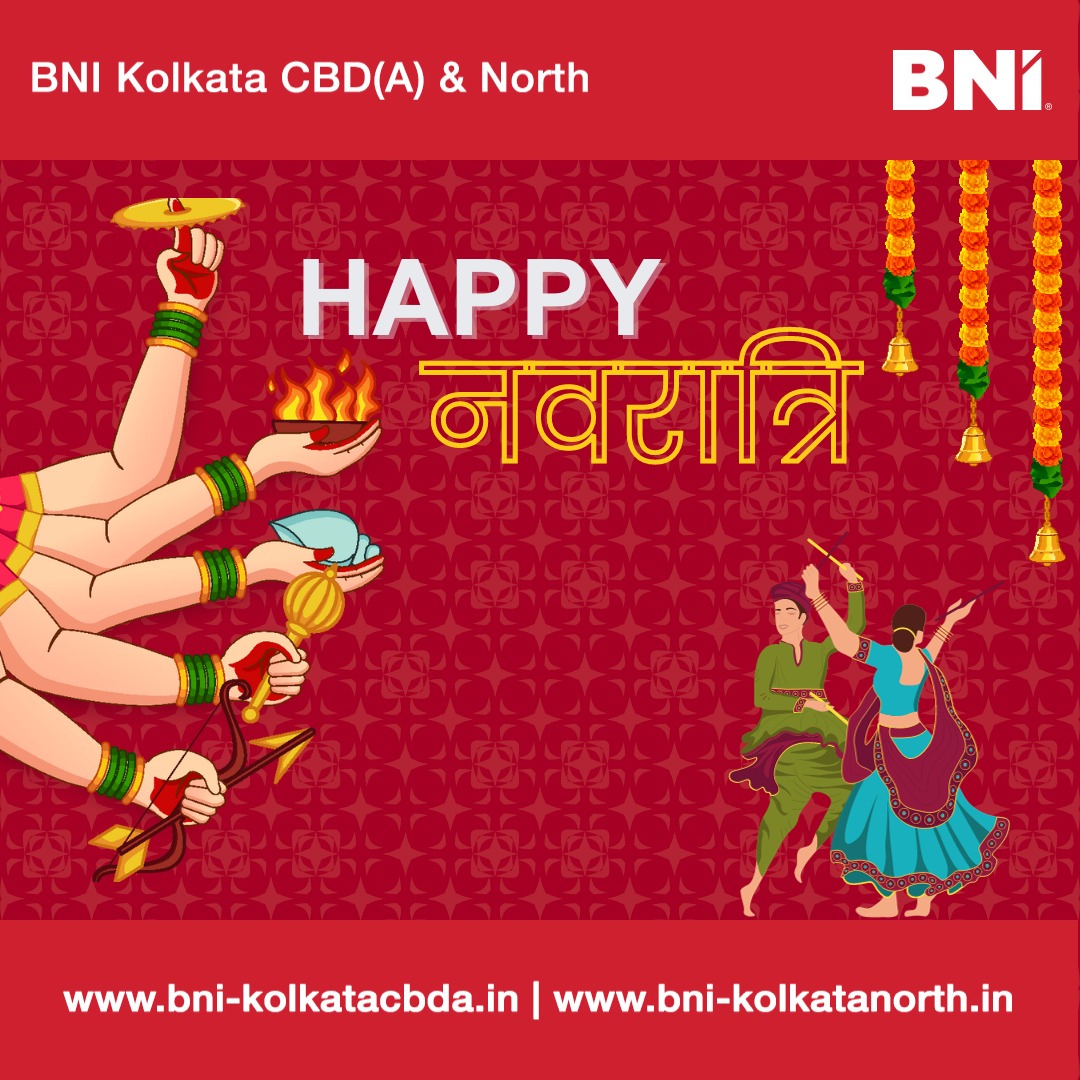 BNI Kolkata CBD(A) & North

BNI®

HAPPY
नवरात्रि

www.bni-kolkatacbda.in | www.bni-kolkatanorth.in